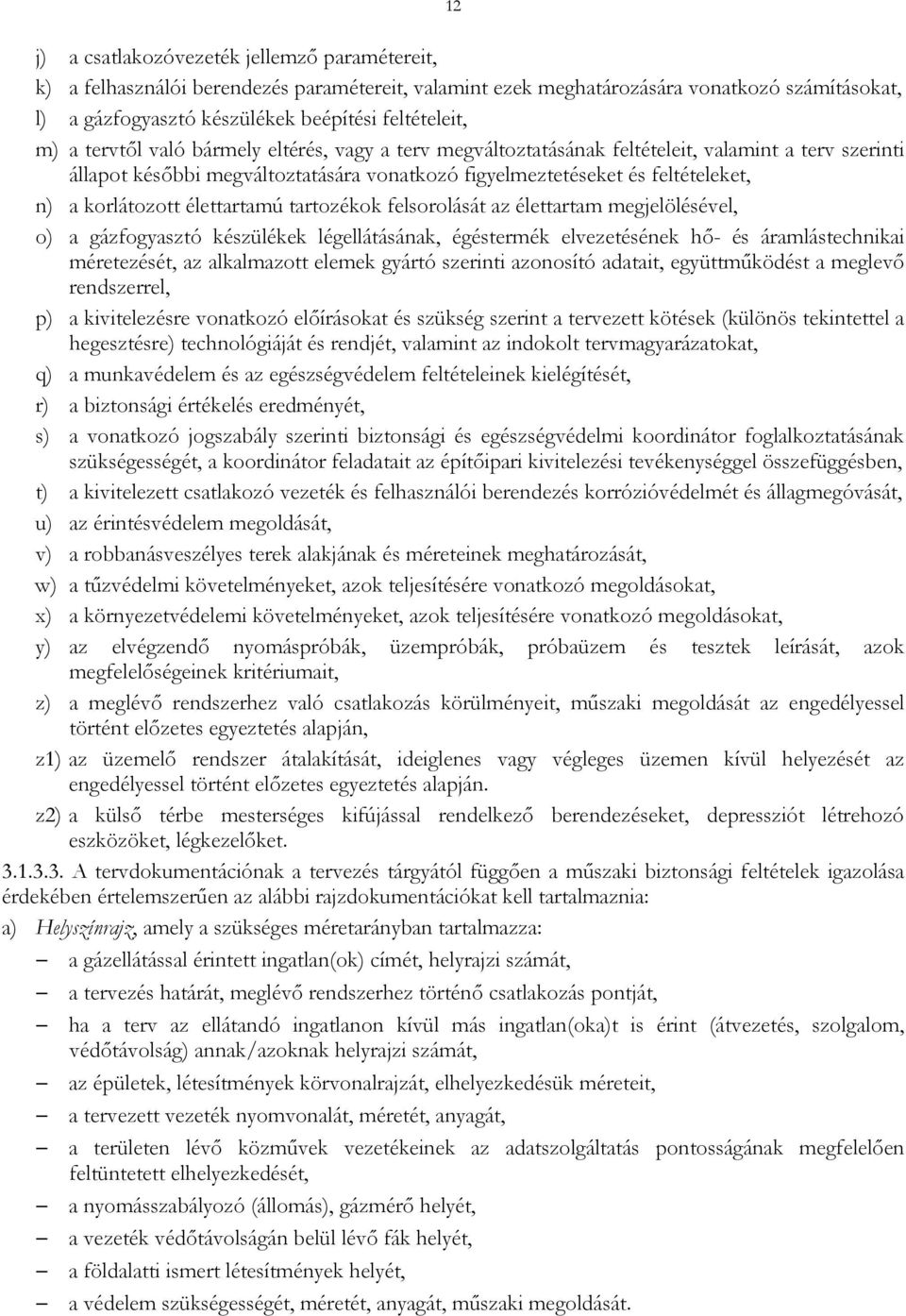 12

j) a csatlakozóvezeték jellemző paramétereit,

k) a felhasználói berendezés paramétereit, valamint ezek meghatározására vonatkozó számításokat,

l) a gázfogyasztó készülékek beépítési feltételeit,

m) a tervtől való bármely eltérés, vagy a terv megváltoztatásának feltételeit, valamint a terv szerinti állapot későbbi megváltoztatására vonatkozó figyelmeztetéseket és feltételeket,

n) a korlátozott élettartamú tartozékok felsorolását az élettartam megjelölésével,

o) a gázfogyasztó készülékek légellátásának, égéstermék elvezetésének hő- és áramlástechnikai méretezését, az alkalmazott elemek gyártó szerinti azonosító adatait, együttműködést a meglevő rendszerrel,

p) a kivitelezésre vonatkozó előírásokat és szükség szerint a tervezett kötések (különös tekintettel a hegesztésre) technológiáját és rendjét, valamint az indokolt tervmagyarázatokat,

q) a munkavédelem és az egészségvédelem feltételeinek kielégítését,

r) a biztonsági értékelés eredményét,

s) a vonatkozó jogszabály szerinti biztonsági és egészségvédelmi koordinátor foglalkoztatásának szükségességét, a koordinátor feladatait az építőipari kivitelezési tevékenységgel összefüggésben,

t) a kivitelezett csatlakozó vezeték és felhasználói berendezés korrózióvédelmét és állagmegóvását,

u) az érintésvédelem megoldását,

v) a robbanásveszélyes terek alakjának és méreteinek meghatározását,

w) a tűzvédelmi követelményeket, azok teljesítésére vonatkozó megoldásokat,

x) a környezetvédelemi követelményeket, azok teljesítésére vonatkozó megoldásokat,

y) az elvégzendő nyomáspróbák, üzempróbák, próbaüzem és tesztek leírását, azok megfelelőségeinek kritériumait,

z) a meglévő rendszerhez való csatlakozás körülményeit, műszaki megoldását az engedélyessel történt előzetes egyeztetés alapján,

z1) az üzemelő rendszer átalakítását, ideiglenes vagy végleges üzemen kívül helyezését az engedélyessel történt előzetes egyeztetés alapján.

z2) a külső térbe mesterséges kifújással rendelkező berendezéseket, depressziót létrehozó eszközöket, légkezelőket.

3.1.3.3. A tervdokumentációnak a tervezés tárgyától függően a műszaki biztonsági feltételek igazolása érdekében értelemszerűen az alábbi rajzdokumentációkat kell tartalmaznia:

a) Helyszínrajz, amely a szükséges méretarányban tartalmazza:

– a gázellátással érintett ingatlan(ok) címét, helyrajzi számát,
– a tervezés határát, meglévő rendszerhez történő csatlakozás pontját,
– ha a terv az ellátandó ingatlanon kívül más ingatlan(oka)t is érint (átvezetés, szolgalom, védőtávolság) annak/azoknak helyrajzi számát,
– az épületek, létesítmények körvonalrajzát, elhelyezkedésük méreteit,
– a tervezett vezeték nyomvonalát, méretét, anyagát,
– a területen lévő közművek vezetékeinek az adatszolgáltatás pontosságának megfelelően feltüntetett elhelyezkedését,
– a nyomásszabályozó (állomás), gázmérő helyét,
– a vezeték védőtávolságán belül lévő fák helyét,
– a földalatti ismert létesítmények helyét,
– a védelem szükségességét, méretét, anyagát, műszaki megoldását.